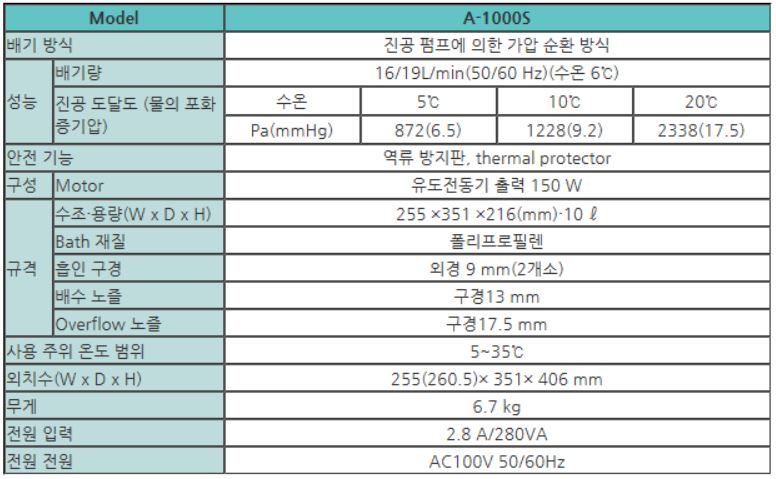 | Model | | A-1000S | | | |
|---|---|---|---|---|---|
| 배기 방식 | | 진공 펌프에 의한 가압 순환 방식 | | | |
| 성능 | 배기량 | 16/19L/min(50/60 Hz)(수온 6℃) | | | |
| | 진공 도달도 (물의 포화 증기압) | 수온 | 5℃ | 10℃ | 20℃ |
| | | Pa(mmHg) | 872(6.5) | 1228(9.2) | 2338(17.5) |
| 안전 기능 | | 역류 방지판, thermal protector | | | |
| 구성 | Motor | 유도전동기 출력 150 W | | | |
| 규격 | 수조·용량(W x D x H) | 255 ×351 ×216(mm)·10 ℓ | | | |
| | Bath 재질 | 폴리프로필렌 | | | |
| | 흡인 구경 | 외경 9 mm(2개소) | | | |
| | 배수 노즐 | 구경13 mm | | | |
| | Overflow 노즐 | 구경17.5 mm | | | |
| 사용 주위 온도 범위 | | 5~35℃ | | | |
| 외치수(W x D x H) | | 255(260.5)× 351× 406 mm | | | |
| 무게 | | 6.7 kg | | | |
| 전원 입력 | | 2.8 A/280VA | | | |
| 전원 전원 | | AC100V 50/60Hz | | | |